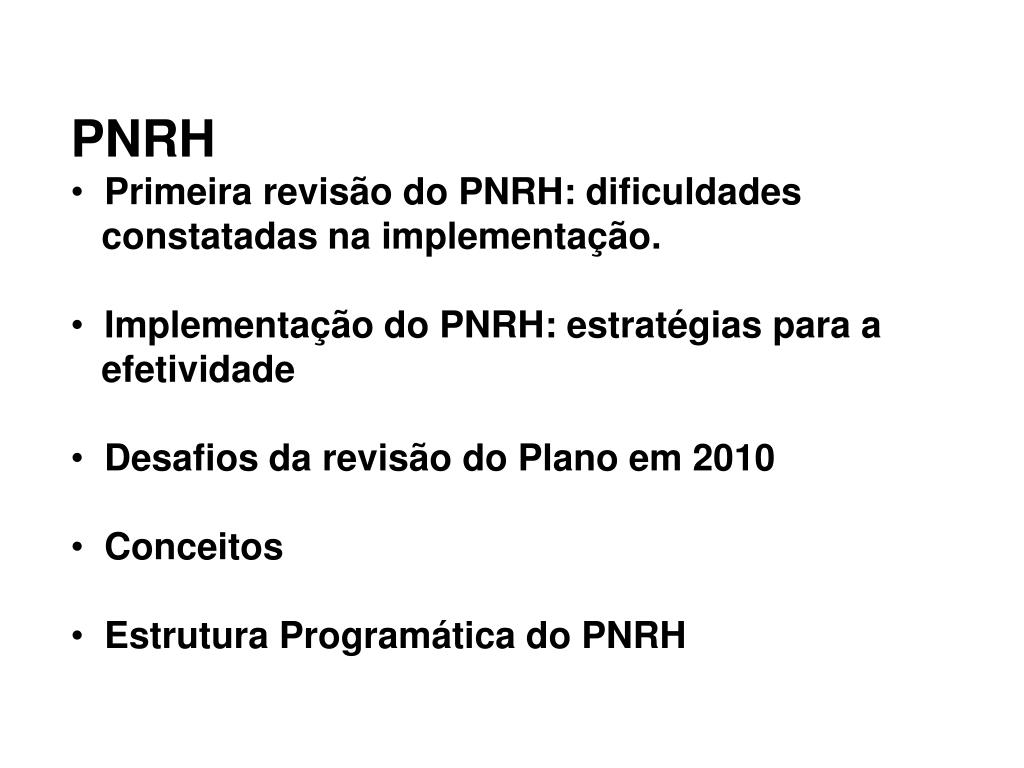 PNRH

• Primeira revisão do PNRH: dificuldades constatadas na implementação.

• Implementação do PNRH: estratégias para a efetividade

• Desafios da revisão do Plano em 2010

• Conceitos

• Estrutura Programática do PNRH